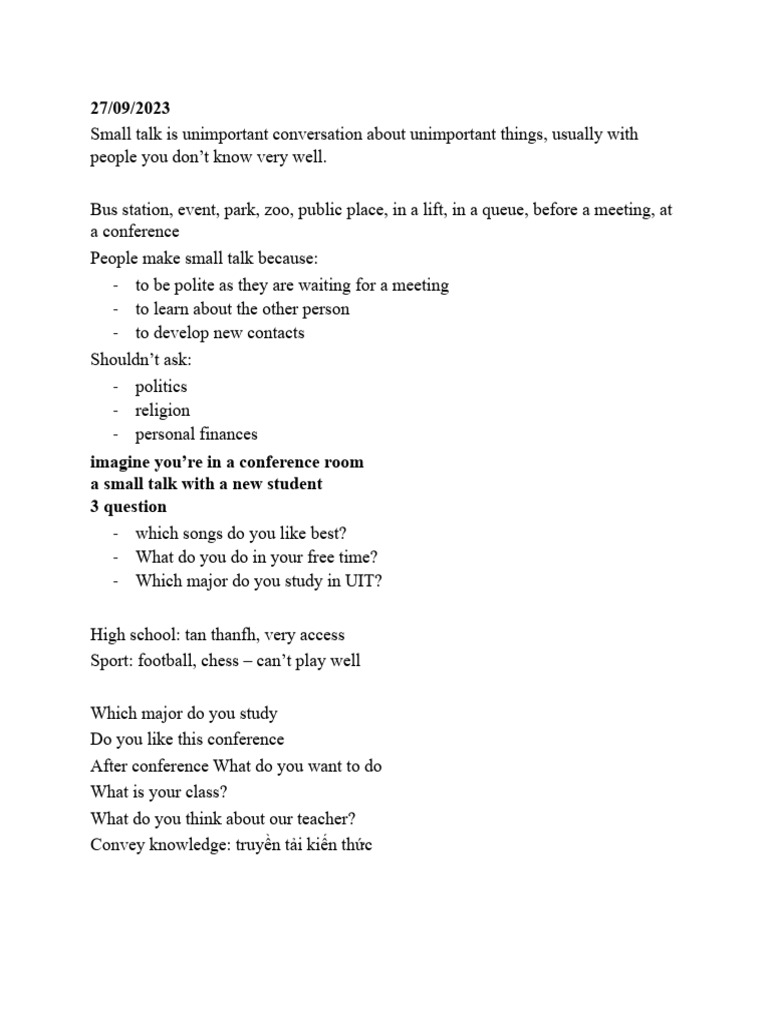 27/09/2023
Small talk is unimportant conversation about unimportant things, usually with people you don't know very well.

Bus station, event, park, zoo, public place, in a lift, in a queue, before a meeting, at a conference
People make small talk because:
- to be polite as they are waiting for a meeting
- to learn about the other person
- to develop new contacts
Shouldn't ask:
- politics
- religion
- personal finances
imagine you're in a conference room
a small talk with a new student
3 question
- which songs do you like best?
- What do you do in your free time?
- Which major do you study in UIT?

High school: tan thanfh, very access
Sport: football, chess – can't play well

Which major do you study
Do you like this conference
After conference What do you want to do
What is your class?
What do you think about our teacher?
Convey knowledge: truyền tải kiến thức